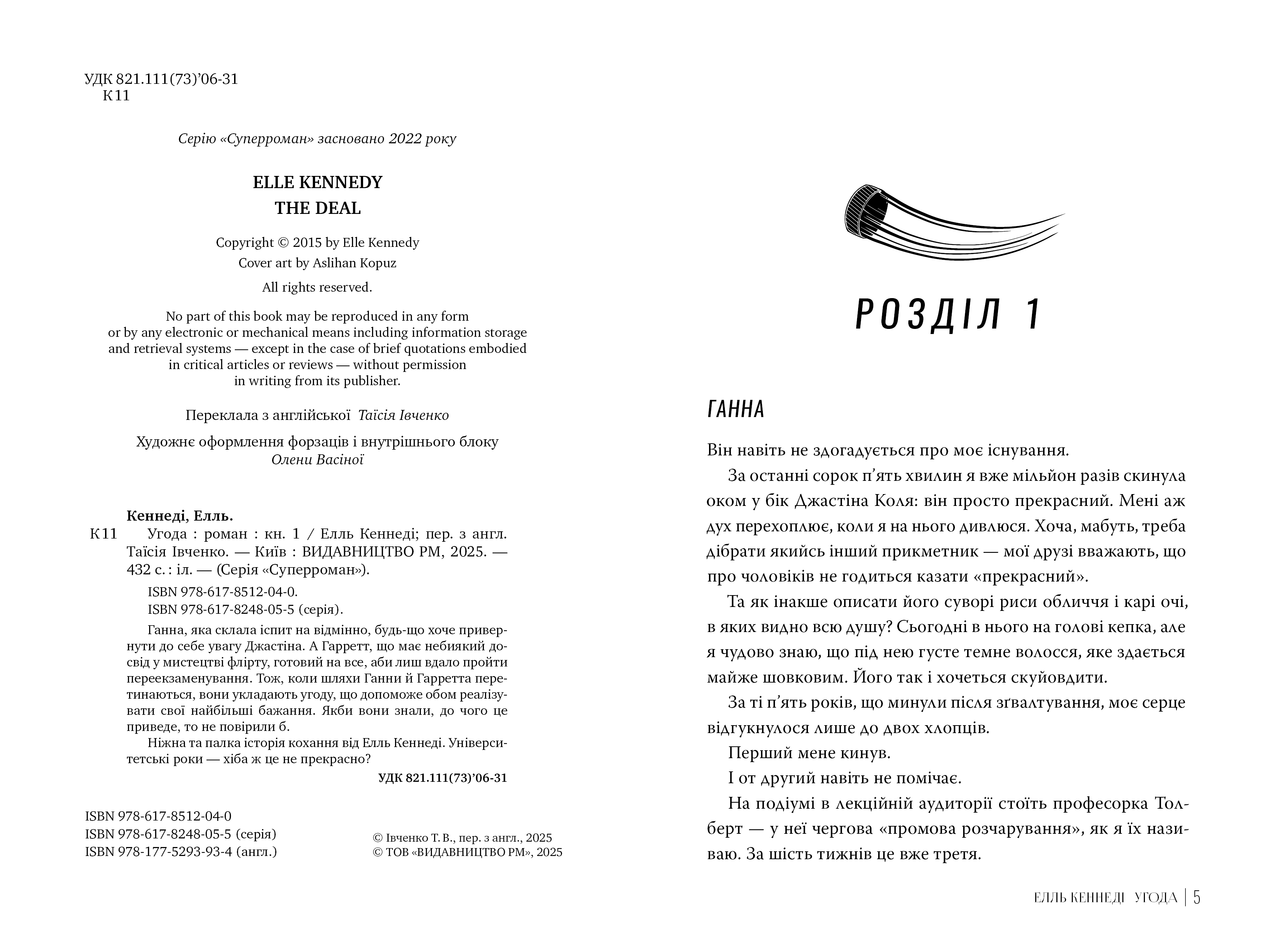 УДК 821.111(73)’06-31
К11

Серію «Суперроман» засновано 2022 року

ELLE KENNEDY
THE DEAL

Copyright © 2015 by Elle Kennedy
Cover art by Aslihan Kopuz
All rights reserved.

No part of this book may be reproduced in any form or by any electronic or mechanical means including information storage and retrieval systems — except in the case of brief quotations embodied in critical articles or reviews — without permission in writing from its publisher.

Переклала з англійської Таїсія Івченко

Художнє оформлення форзаців і внутрішнього блоку Олени Васіної

Кеннеді, Елль.
К11 Угода : роман : кн. 1 / Елль Кеннеді; пер. з англ. Таїсія Івченко. — Київ : ВИДАВНИЦТВО РМ, 2025. — 432 с. : іл. — (Серія «Суперроман»).
ISBN 978-617-8512-04-0.
ISBN 978-617-8248-05-5 (серія).
Ганна, яка склала іспит на відмінно, будь-що хоче привернути до себе увагу Джастіна. А Гарретт, що має небиякий досвід у мистецтві флірту, готовий на все, аби лиш вдало пройти переекзаменування. Тож, коли шляхи Ганни й Гарретта перетинаються, вони укладають угоду, що допоможе обом реалізувати свої найбільші бажання. Якби вони знали, до чого це приведе, то не повірили б.
Ніжна та палка історія кохання від Елль Кеннеді. Університетські роки — хіба ж це не прекрасно?
УДК 821.111(73)’06-31

ISBN 978-617-8512-04-0
ISBN 978-617-8248-05-5 (серія)
ISBN 978-177-5293-93-4 (англ.)

© Івченко Т. В., пер. з англ., 2025
© ТОВ «ВИДАВНИЦТВО РМ», 2025

РОЗДІЛ 1

ГАННА

Він навіть не здогадується про моє існування.

За останні сорок п’ять хвилин я вже мільйон разів скинула оком у бік Джастіна Коля: він просто прекрасний. Мені аж дух перехоплює, коли я на нього дивлюся. Хоча, мабуть, треба дібрати якийсь інший прикметник — мої друзі вважають, що про чоловіків не годиться казати «прекрасний».

Та як інакше описати його суворі риси обличчя і карі очі, в яких видно всю душу? Сьогодні в нього на голові кепка, але я чудово знаю, що під нею густе темне волосся, яке здається майже шовковим. Його так і хочеться скуйовдити.

За ті п’ять років, що минули після зґвалтування, моє серце відгукнулося лише до двох хлопців.

Перший мене кинув.

І от другий навіть не помічає.

На подіумі в лекційній аудиторії стоїть професорка Толберт — у неї чергова «промова розчарування», як я їх називаю. За шість тижнів це вже третя.

ЕЛЛЬ КЕННЕДІ УГОДА | 5